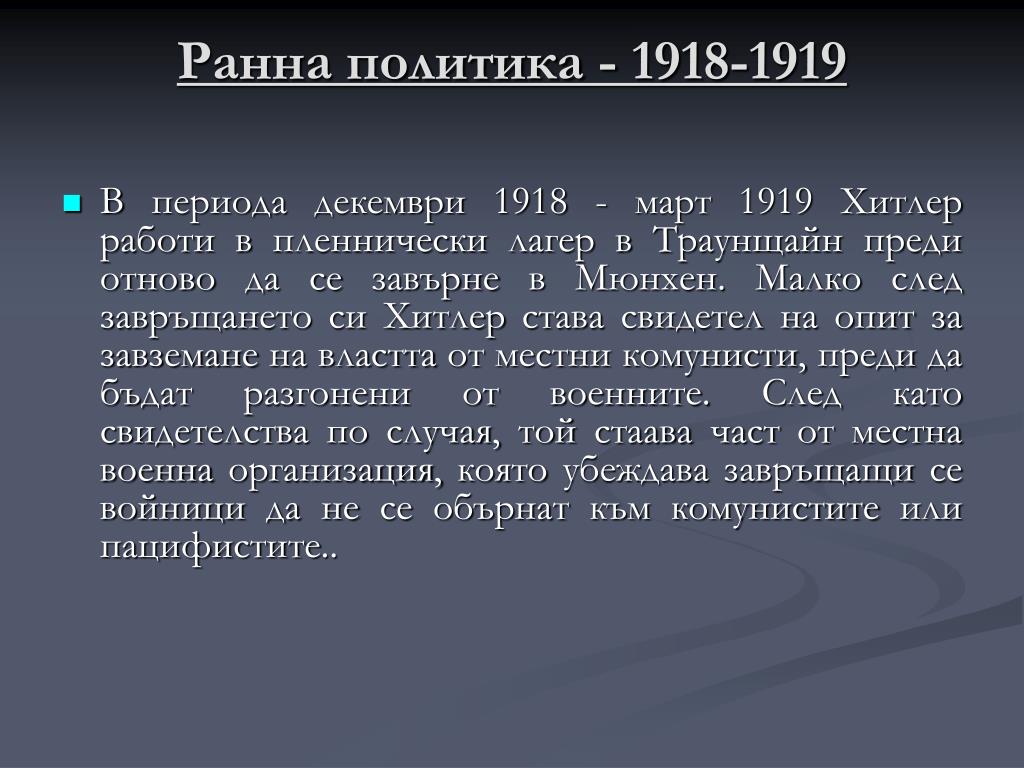 Ранна политика - 1918-1919

В периода декември 1918 - март 1919 Хитлер работи в пленнически лагер в Траунщайн преди отново да се завърне в Мюнхен. Малко след завръщането си Хитлер става свидетел на опит за завземане на властта от местни комунисти, преди да бъдат разгонени от военните. След като свидетелства по случая, той стаава част от местна военна организация, която убеждава завръщащи се войници да не се обърнат към комунистите или пацифистите..